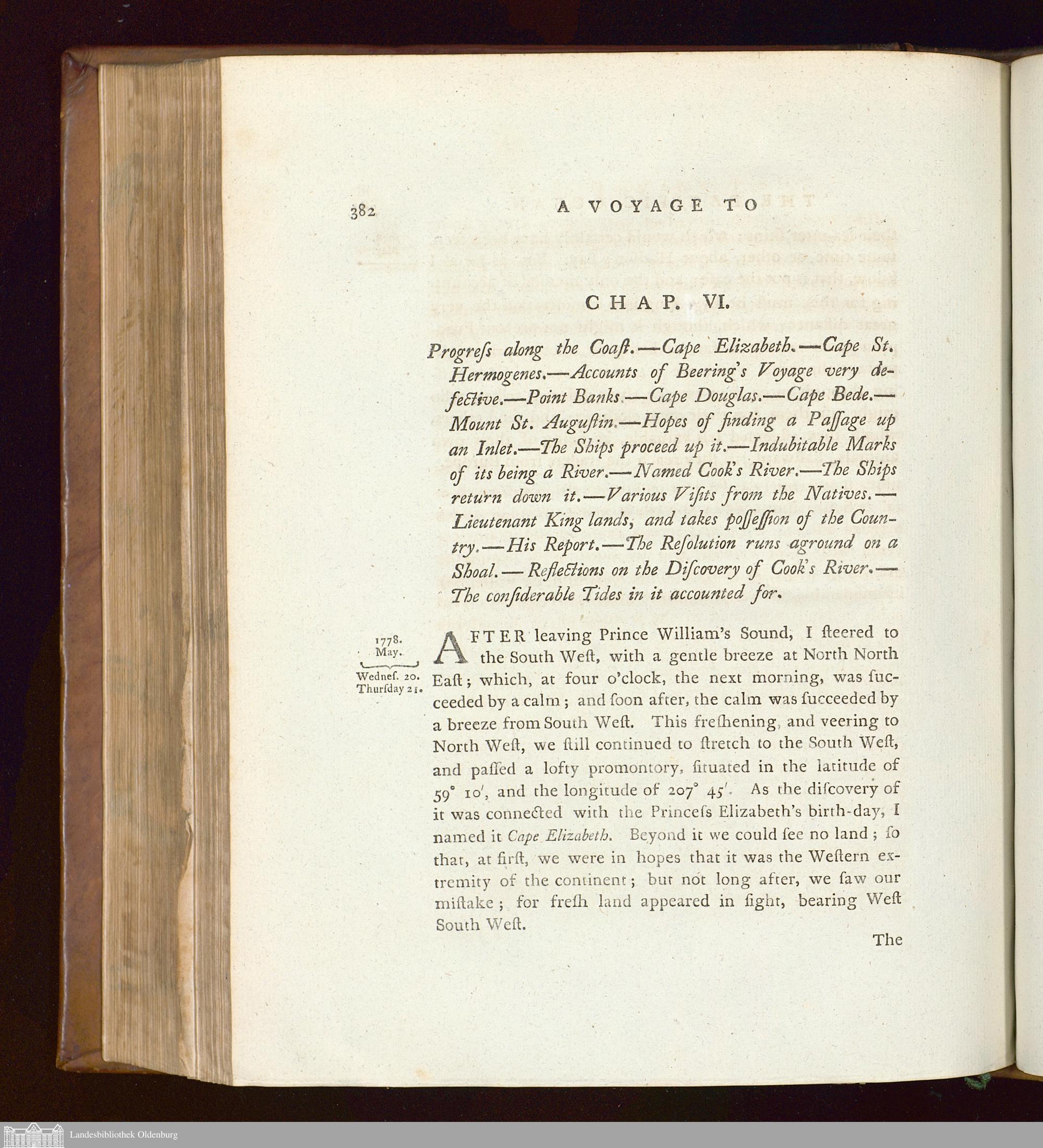 382 A VOYAGE TO

CHAP. VI.

Progreſs along the Coaſt.—Cape Elizabeth.—Cape St. Hermogenes.—Accounts of Beering's Voyage very defective.—Point Banks.—Cape Douglas.—Cape Bede.—Mount St. Auguſtin.—Hopes of finding a Paſſage up an Inlet.—The Ships proceed up it.—Indubitable Marks of its being a River.—Named Cook's River.—The Ships return down it.—Various Viſits from the Natives.—Lieutenant King lands, and takes poſſeſſion of the Country.—His Report.—The Reſolution runs aground on a Shoal.—Reflections on the Diſcovery of Cook's River.—The conſiderable Tides in it accounted for.

1778. May. Wedneſ. 20. Thurſday 21.

AFTER leaving Prince William's Sound, I ſteered to the South Weſt, with a gentle breeze at North North Eaſt; which, at four o'clock, the next morning, was ſucceeded by a calm; and ſoon after, the calm was ſucceeded by a breeze from South Weſt. This freſhening, and veering to North Weſt, we ſtill continued to ſtretch to the South Weſt, and paſſed a lofty promontory, ſituated in the latitude of 59° 10′, and the longitude of 207° 45′. As the diſcovery of it was connected with the Princeſs Elizabeth's birth-day, I named it Cape Elizabeth. Beyond it we could ſee no land; ſo that, at firſt, we were in hopes that it was the Weſtern extremity of the continent; but not long after, we ſaw our miſtake; for freſh land appeared in ſight, bearing Weſt South Weſt.

The

Landesbibliothek Oldenburg